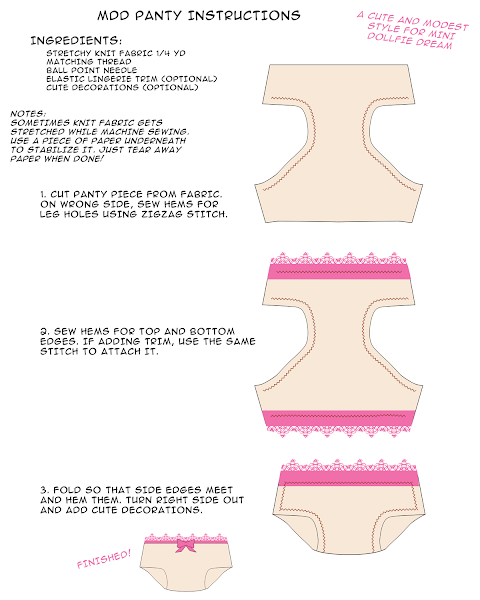 MDD PANTY INSTRUCTIONS

A CUTE AND MODEST STYLE FOR MINI DOLLFIE DREAM

INGREDIENTS:
STRETCHY KNIT FABRIC 1/4 YD
MATCHING THREAD
BALL POINT NEEDLE
ELASTIC LINGERIE TRIM (OPTIONAL)
CUTE DECORATIONS (OPTIONAL)

NOTES:
SOMETIMES KNIT FABRIC GETS STRETCHED WHILE MACHINE SEWING. USE A PIECE OF PAPER UNDERNEATH TO STABILIZE IT. JUST TEAR AWAY PAPER WHEN DONE!

1. CUT PANTY PIECE FROM FABRIC. ON WRONG SIDE, SEW HEMS FOR LEG HOLES USING ZIGZAG STITCH.

2. SEW HEMS FOR TOP AND BOTTOM EDGES. IF ADDING TRIM, USE THE SAME STITCH TO ATTACH IT.

3. FOLD SO THAT SIDE EDGES MEET AND HEM THEM. TURN RIGHT SIDE OUT AND ADD CUTE DECORATIONS.

FINISHED!